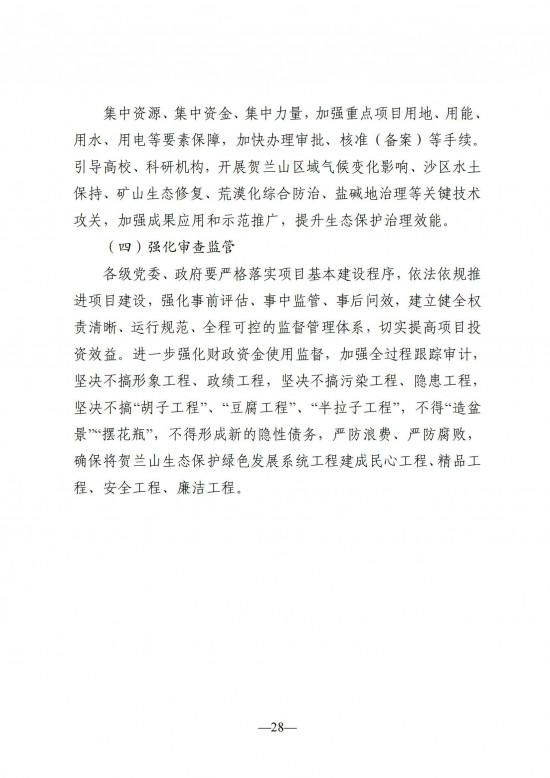 集中资源、集中资金、集中力量，加强重点项目用地、用能、用水、用电等要素保障，加快办理审批、核准（备案）等手续。引导高校、科研机构，开展贺兰山区域气候变化影响、沙区水土保持、矿山生态修复、荒漠化综合防治、盐碱地治理等关键技术攻关，加强成果应用和示范推广，提升生态保护治理效能。

（四）强化审查监管

各级党委、政府要严格落实项目基本建设程序，依法依规推进项目建设，强化事前评估、事中监管、事后问效，建立健全权责清晰、运行规范、全程可控的监督管理体系，切实提高项目投资效益。进一步强化财政资金使用监督，加强全过程跟踪审计，坚决不搞形象工程、政绩工程，坚决不搞污染工程、隐患工程，坚决不搞“胡子工程”、“豆腐工程”、“半拉子工程”，不得“造盆景”“摆花瓶”，不得形成新的隐性债务，严防浪费、严防腐败，确保将贺兰山生态保护绿色发展系统工程建成民心工程、精品工程、安全工程、廉洁工程。

—28—